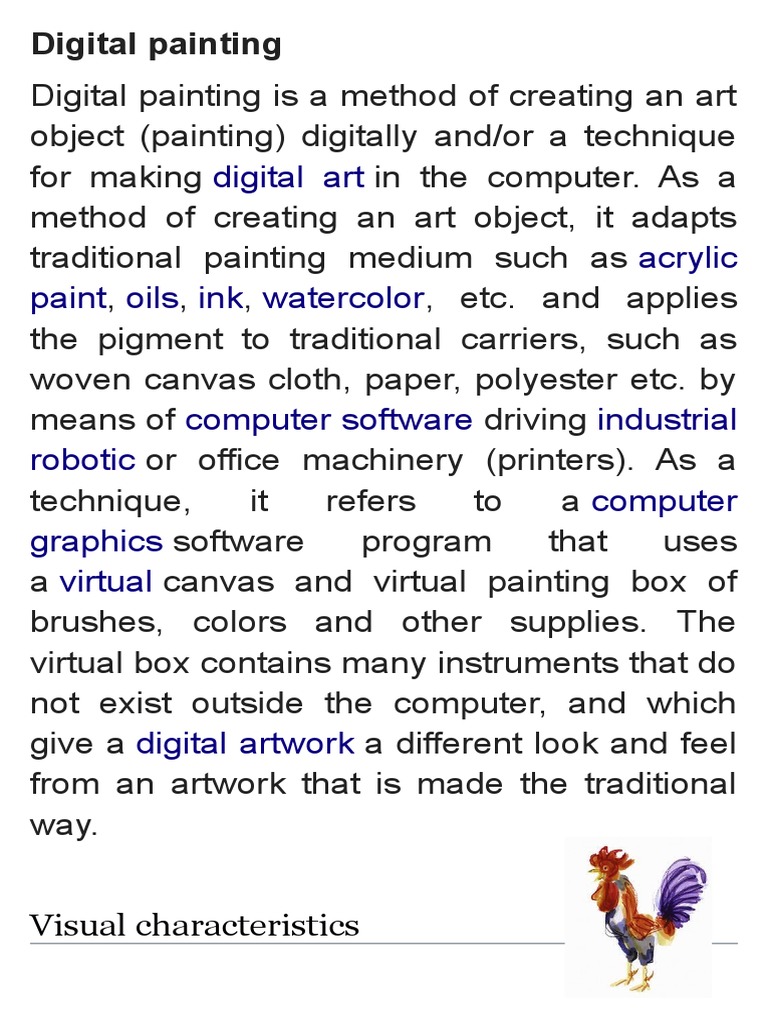 Digital painting

Digital painting is a method of creating an art object (painting) digitally and/or a technique for making digital art in the computer. As a method of creating an art object, it adapts traditional painting medium such as acrylic paint, oils, ink, watercolor, etc. and applies the pigment to traditional carriers, such as woven canvas cloth, paper, polyester etc. by means of computer software driving industrial robotic or office machinery (printers). As a technique, it refers to a computer graphics software program that uses a virtual canvas and virtual painting box of brushes, colors and other supplies. The virtual box contains many instruments that do not exist outside the computer, and which give a digital artwork a different look and feel from an artwork that is made the traditional way.

Visual characteristics